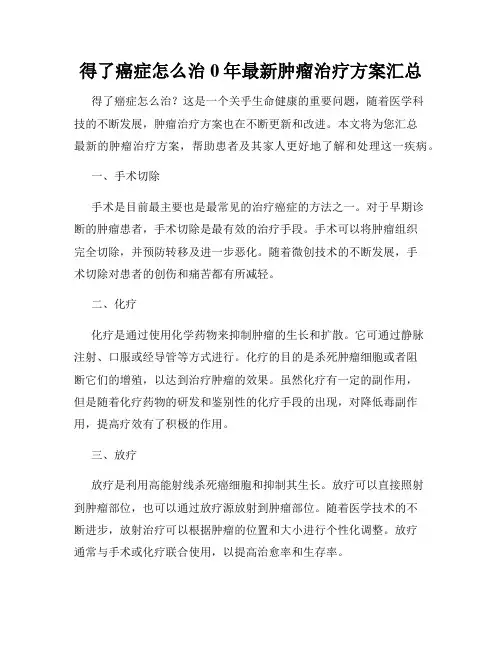 得了癌症怎么治 0 年最新肿瘤治疗方案汇总

得了癌症怎么治？这是一个关乎生命健康的重要问题，随着医学科技的不断发展，肿瘤治疗方案也在不断更新和改进。本文将为您汇总最新的肿瘤治疗方案，帮助患者及其家人更好地了解和处理这一疾病。

一、手术切除

手术是目前最主要也是最常见的治疗癌症的方法之一。对于早期诊断的肿瘤患者，手术切除是最有效的治疗手段。手术可以将肿瘤组织完全切除，并预防转移及进一步恶化。随着微创技术的不断发展，手术切除对患者的创伤和痛苦都有所减轻。

二、化疗

化疗是通过使用化学药物来抑制肿瘤的生长和扩散。它可通过静脉注射、口服或经导管等方式进行。化疗的目的是杀死肿瘤细胞或者阻断它们的增殖，以达到治疗肿瘤的效果。虽然化疗有一定的副作用，但是随着化疗药物的研发和鉴别性的化疗手段的出现，对降低毒副作用，提高疗效有了积极的作用。

三、放疗

放疗是利用高能射线杀死癌细胞和抑制其生长。放疗可以直接照射到肿瘤部位，也可以通过放疗源放射到肿瘤部位。随着医学技术的不断进步，放射治疗可以根据肿瘤的位置和大小进行个性化调整。放疗通常与手术或化疗联合使用，以提高治愈率和生存率。